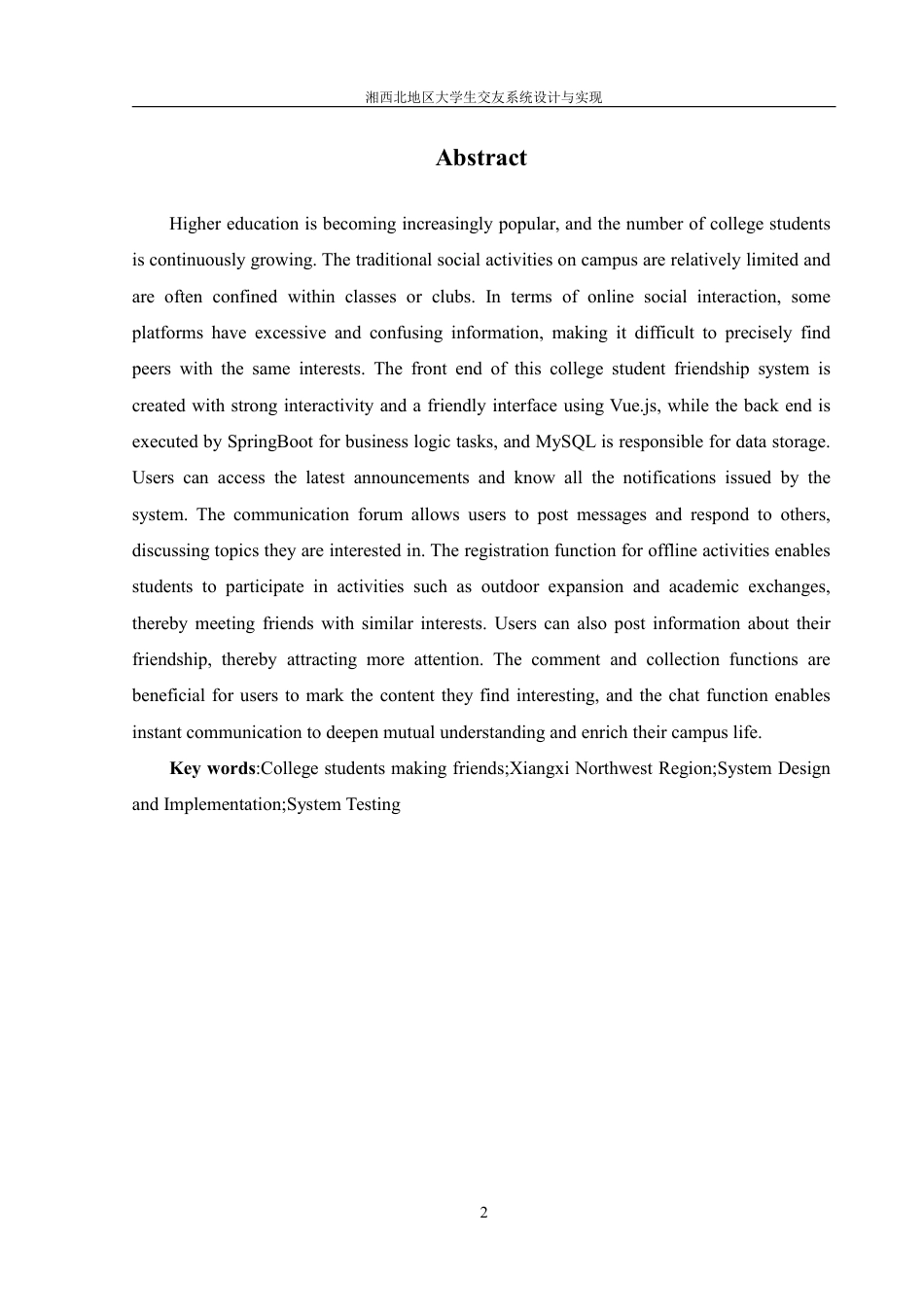 湘西北地区大学生交友系统设计与实现

Abstract

Higher education is becoming increasingly popular, and the number of college students is continuously growing. The traditional social activities on campus are relatively limited and are often confined within classes or clubs. In terms of online social interaction, some platforms have excessive and confusing information, making it difficult to precisely find peers with the same interests. The front end of this college student friendship system is created with strong interactivity and a friendly interface using Vue.js, while the back end is executed by SpringBoot for business logic tasks, and MySQL is responsible for data storage. Users can access the latest announcements and know all the notifications issued by the system. The communication forum allows users to post messages and respond to others, discussing topics they are interested in. The registration function for offline activities enables students to participate in activities such as outdoor expansion and academic exchanges, thereby meeting friends with similar interests. Users can also post information about their friendship, thereby attracting more attention. The comment and collection functions are beneficial for users to mark the content they find interesting, and the chat function enables instant communication to deepen mutual understanding and enrich their campus life.

Key words:College students making friends;Xiangxi Northwest Region;System Design and Implementation;System Testing

2